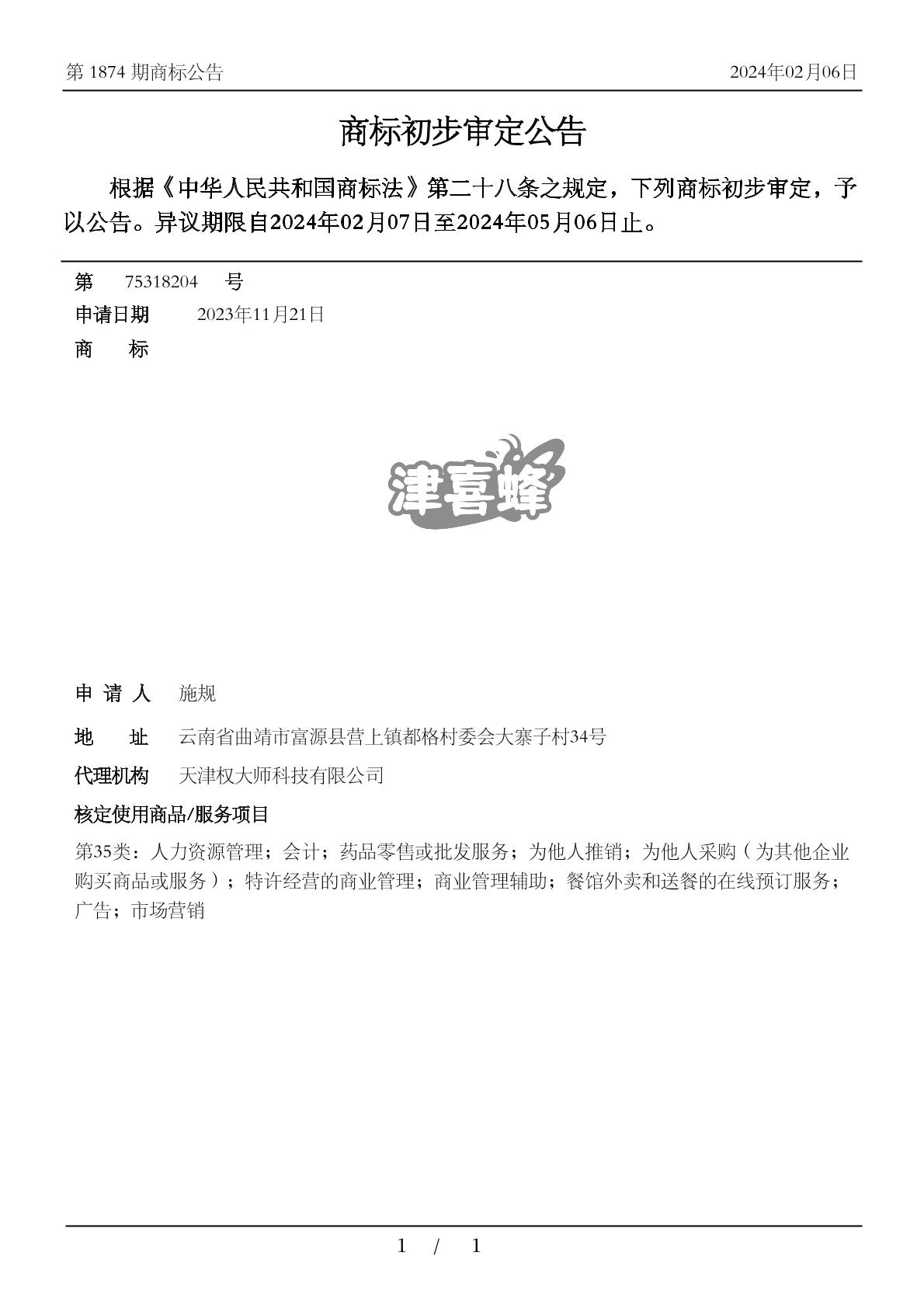 第 1874 期商标公告　　2024年02月06日

商标初步审定公告

根据《中华人民共和国商标法》第二十八条之规定，下列商标初步审定，予以公告。异议期限自2024年02月07日至2024年05月06日止。

第　75318204　号
申请日期　2023年11月21日
商　标

津喜蜂

申 请 人　施规
地　址　云南省曲靖市富源县营上镇都格村委会大寨子村34号
代理机构　天津权大师科技有限公司
核定使用商品/服务项目
第35类：人力资源管理；会计；药品零售或批发服务；为他人推销；为他人采购（为其他企业购买商品或服务）；特许经营的商业管理；商业管理辅助；餐馆外卖和送餐的在线预订服务；广告；市场营销

1 / 1